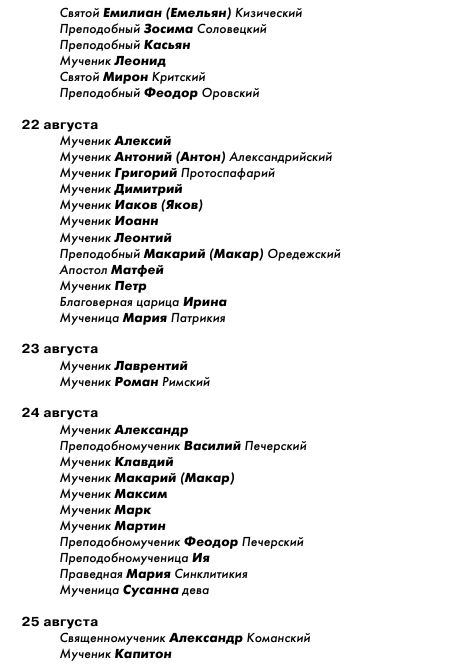 Святой Емилиан (Емельян) Кизический
Преподобный Зосима Соловецкий
Преподобный Касьян
Мученик Леонид
Святой Мирон Критский
Преподобный Феодор Оровский

22 августа
Мученик Алексий
Мученик Антоний (Антон) Александрийский
Мученик Григорий Протоспафарий
Мученик Димитрий
Мученик Иаков (Яков)
Мученик Иоанн
Мученик Леонтий
Преподобный Макарий (Макар) Оредежский
Апостол Матфей
Мученик Петр
Благоверная царица Ирина
Мученица Мария Патрикия

23 августа
Мученик Лаврентий
Мученик Роман Римский

24 августа
Мученик Александр
Преподобномученик Василий Печерский
Мученик Клавдий
Мученик Макарий (Макар)
Мученик Максим
Мученик Марк
Мученик Мартин
Преподобномученик Феодор Печерский
Преподобномученица Ия
Праведная Мария Синклитикия
Мученица Сусанна дева

25 августа
Священномученик Александр Команский
Мученик Капитон